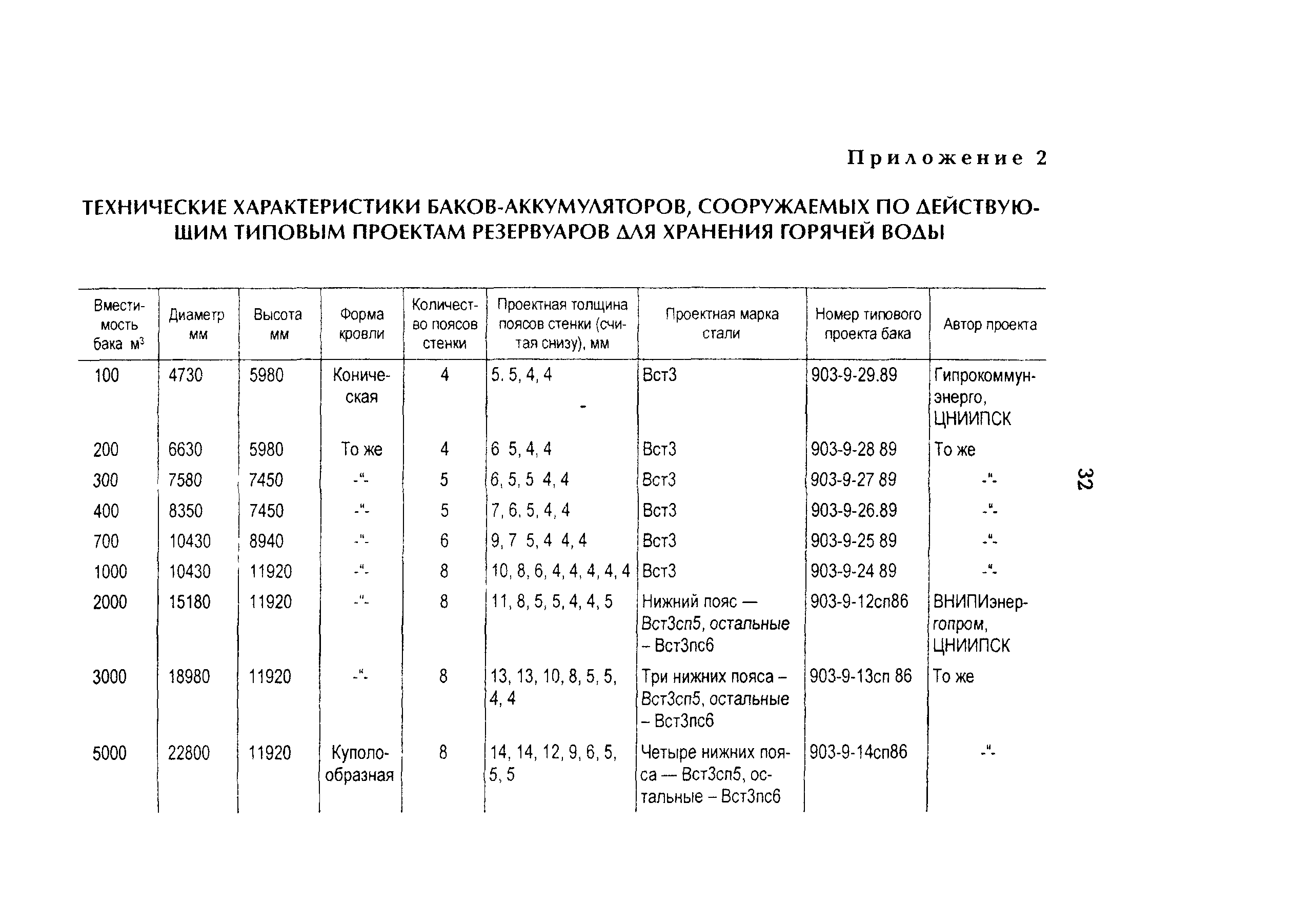 Приложение 2

ТЕХНИЧЕСКИЕ ХАРАКТЕРИСТИКИ БАКОВ-АККУМУЛЯТОРОВ, СООРУЖАЕМЫХ ПО ДЕЙСТВУЮЩИМ ТИПОВЫМ ПРОЕКТАМ РЕЗЕРВУАРОВ ДЛЯ ХРАНЕНИЯ ГОРЯЧЕЙ ВОДЫ

| Вместимость бака м$^3$ | Диаметр мм | Высота мм | Форма кровли | Количество поясов стенки | Проектная толщина поясов стенки (считая снизу), мм | Проектная марка стали | Номер типового проекта бака | Автор проекта |
|---|---|---|---|---|---|---|---|---|
| 100 | 4730 | 5980 | Коническая | 4 | 5. 5, 4, 4 | Вст3 | 903-9-29.89 | Гипрокоммунэнерго, ЦНИИПСК |
| 200 | 6630 | 5980 | То же | 4 | 6 5, 4, 4 | Вст3 | 903-9-28 89 | То же |
| 300 | 7580 | 7450 | -"- | 5 | 6, 5, 5 4, 4 | Вст3 | 903-9-27 89 | -"- |
| 400 | 8350 | 7450 | -"- | 5 | 7, 6. 5, 4, 4 | Вст3 | 903-9-26.89 | -"- |
| 700 | 10430 | 8940 | -"- | 6 | 9, 7 5, 4 4, 4 | Вст3 | 903-9-25 89 | -"- |
| 1000 | 10430 | 11920 | -"- | 8 | 10, 8, 6, 4, 4, 4, 4, 4 | Вст3 | 903-9-24 89 | -"- |
| 2000 | 15180 | 11920 | -"- | 8 | 11, 8, 5, 5, 4, 4, 5 | Нижний пояс — Вст3сп5, остальные – Вст3пс6 | 903-9-12сп86 | ВНИПИэнергопром, ЦНИИПСК |
| 3000 | 18980 | 11920 | -"- | 8 | 13, 13, 10, 8, 5, 5, 4, 4 | Три нижних пояса – Вст3сп5, остальные – Вст3пс6 | 903-9-13сп 86 | То же |
| 5000 | 22800 | 11920 | Куполообразная | 8 | 14, 14, 12, 9, 6, 5, 5, 5 | Четыре нижних пояса — Вст3сп5, остальные – Вст3пс6 | 903-9-14сп86 | -"- |

32